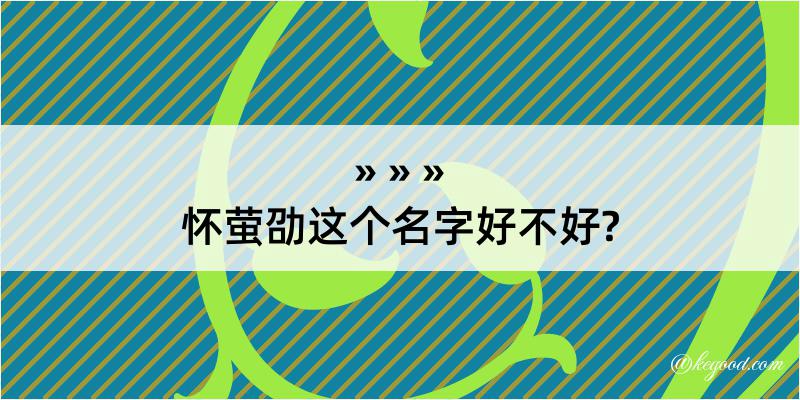 » » »
怀萤劭这个名字好不好?

@kegood.com